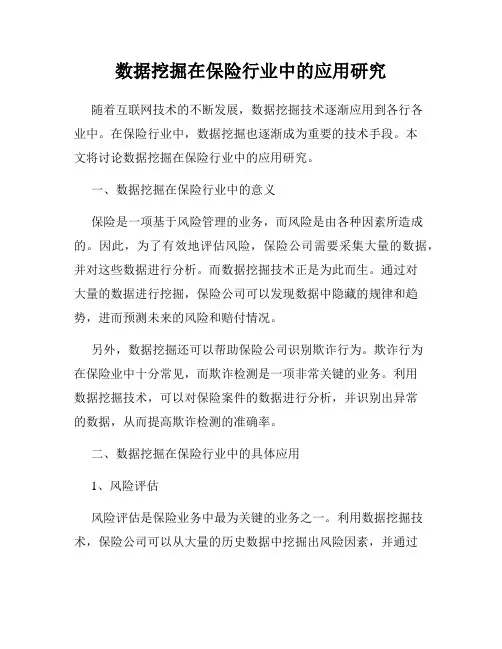 数据挖掘在保险行业中的应用研究

随着互联网技术的不断发展，数据挖掘技术逐渐应用到各行各业中。在保险行业中，数据挖掘也逐渐成为重要的技术手段。本文将讨论数据挖掘在保险行业中的应用研究。

一、数据挖掘在保险行业中的意义

保险是一项基于风险管理的业务，而风险是由各种因素所造成的。因此，为了有效地评估风险，保险公司需要采集大量的数据，并对这些数据进行分析。而数据挖掘技术正是为此而生。通过对大量的数据进行挖掘，保险公司可以发现数据中隐藏的规律和趋势，进而预测未来的风险和赔付情况。

另外，数据挖掘还可以帮助保险公司识别欺诈行为。欺诈行为在保险业中十分常见，而欺诈检测是一项非常关键的业务。利用数据挖掘技术，可以对保险案件的数据进行分析，并识别出异常的数据，从而提高欺诈检测的准确率。

二、数据挖掘在保险行业中的具体应用

1、风险评估

风险评估是保险业务中最为关键的业务之一。利用数据挖掘技术，保险公司可以从大量的历史数据中挖掘出风险因素，并通过